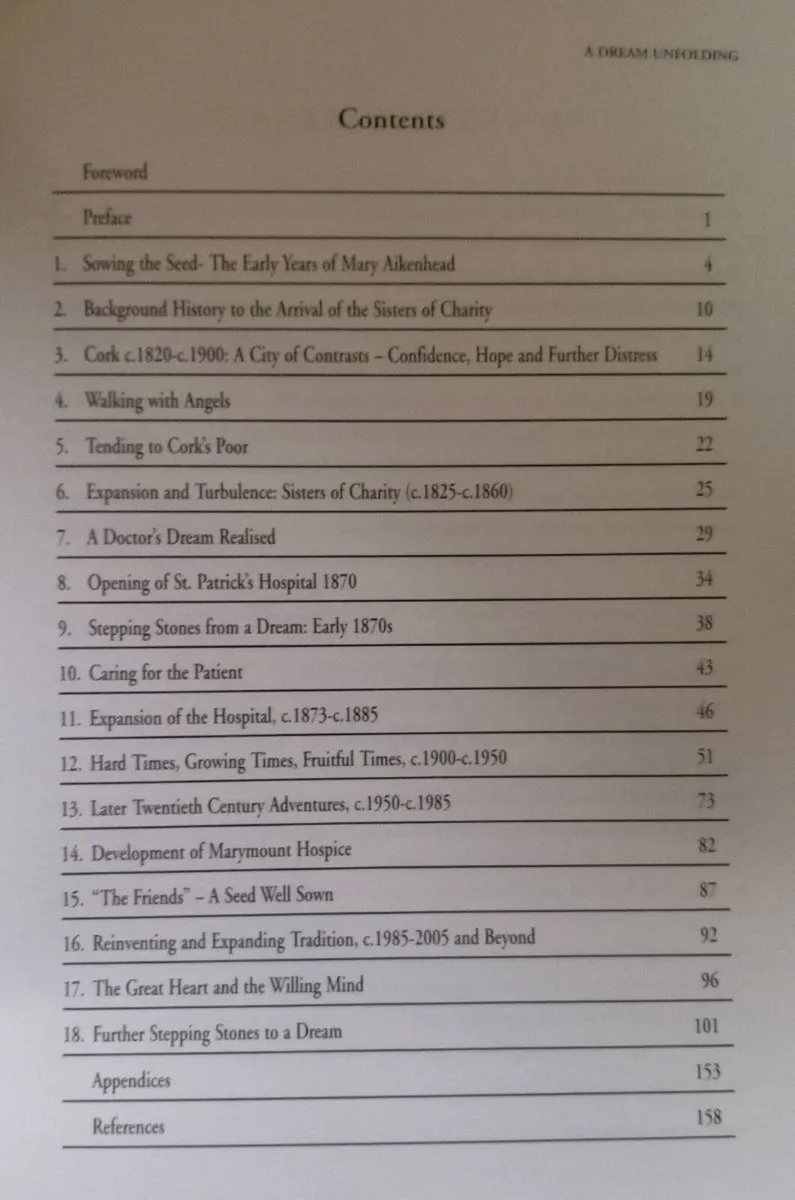 A DREAM UNFOLDING

Contents

| | |
|---|---|
| Foreword | |
| Preface | 1 |
| 1. Sowing the Seed- The Early Years of Mary Aikenhead | 4 |
| 2. Background History to the Arrival of the Sisters of Charity | 10 |
| 3. Cork c.1820-c.1900: A City of Contrasts – Confidence, Hope and Further Distress | 14 |
| 4. Walking with Angels | 19 |
| 5. Tending to Cork's Poor | 22 |
| 6. Expansion and Turbulence: Sisters of Charity (c.1825-c.1860) | 25 |
| 7. A Doctor's Dream Realised | 29 |
| 8. Opening of St. Patrick's Hospital 1870 | 34 |
| 9. Stepping Stones from a Dream: Early 1870s | 38 |
| 10. Caring for the Patient | 43 |
| 11. Expansion of the Hospital, c.1873-c.1885 | 46 |
| 12. Hard Times, Growing Times, Fruitful Times, c.1900-c.1950 | 51 |
| 13. Later Twentieth Century Adventures, c.1950-c.1985 | 73 |
| 14. Development of Marymount Hospice | 82 |
| 15. "The Friends" – A Seed Well Sown | 87 |
| 16. Reinventing and Expanding Tradition, c.1985-2005 and Beyond | 92 |
| 17. The Great Heart and the Willing Mind | 96 |
| 18. Further Stepping Stones to a Dream | 101 |
| Appendices | 153 |
| References | 158 |